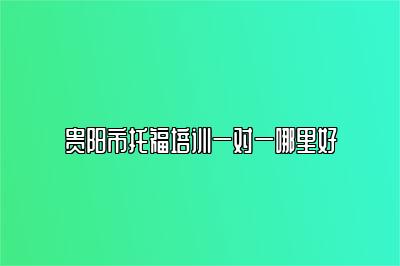 贵阳市托福培训一对一哪里好